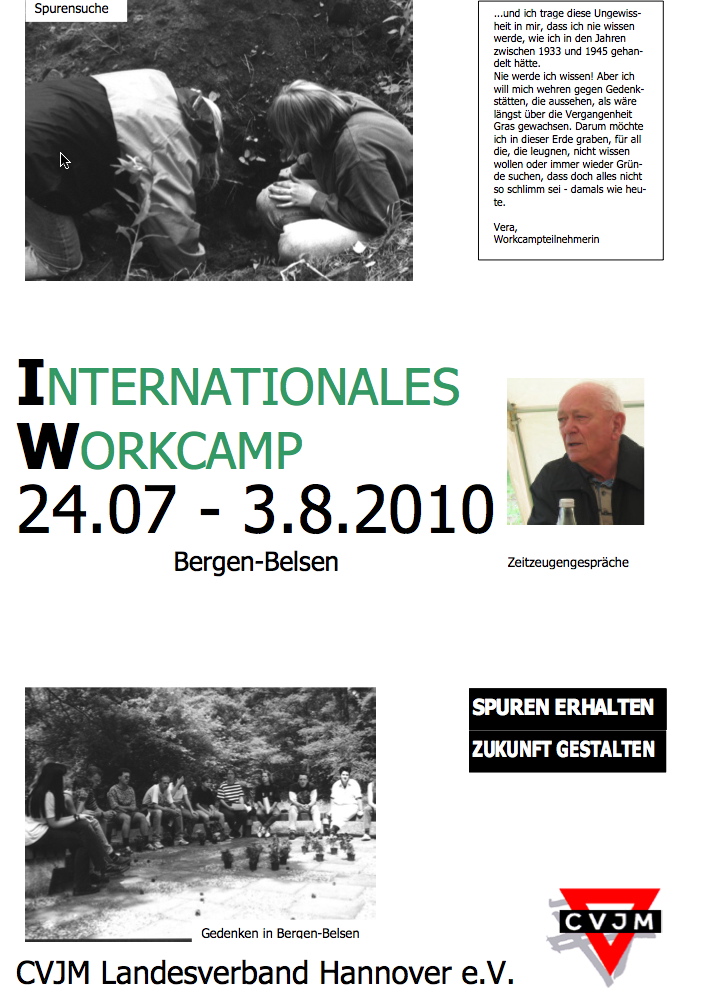 Spurensuche

...und ich trage diese Ungewissheit in mir, dass ich nie wissen werde, wie ich in den Jahren zwischen 1933 und 1945 gehandelt hätte.
Nie werde ich wissen! Aber ich will mich wehren gegen Gedenkstätten, die aussehen, als wäre längst über die Vergangenheit Gras gewachsen. Darum möchte ich in dieser Erde graben, für all die, die leugnen, nicht wissen wollen oder immer wieder Gründe suchen, dass doch alles nicht so schlimm sei - damals wie heute.

Vera,
Workcampteilnehmerin

INTERNATIONALES
WORKCAMP
24.07 - 3.8.2010

Bergen-Belsen

Zeitzeugengespräche

SPUREN ERHALTEN
ZUKUNFT GESTALTEN

Gedenken in Bergen-Belsen

CVJM

CVJM Landesverband Hannover e.V.